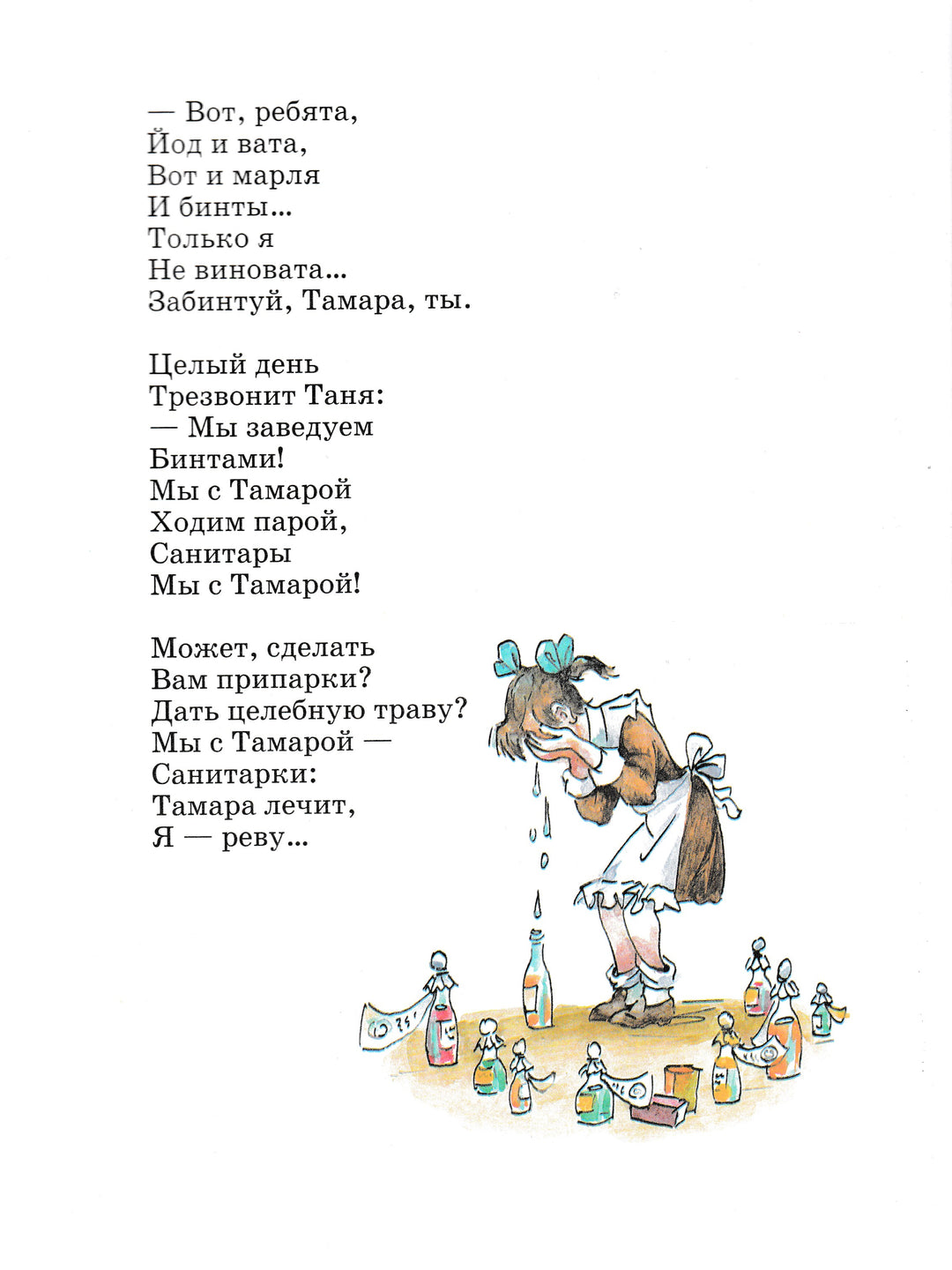 — Вот, ребята,
Йод и вата,
Вот и марля
И бинты...
Только я
Не виновата...
Забинтуй, Тамара, ты.

Целый день
Трезвонит Таня:
— Мы заведуем
Бинтами!
Мы с Тамарой
Ходим парой,
Санитары
Мы с Тамарой!

Может, сделать
Вам припарки?
Дать целебную траву?
Мы с Тамарой —
Санитарки:
Тамара лечит,
Я — реву...